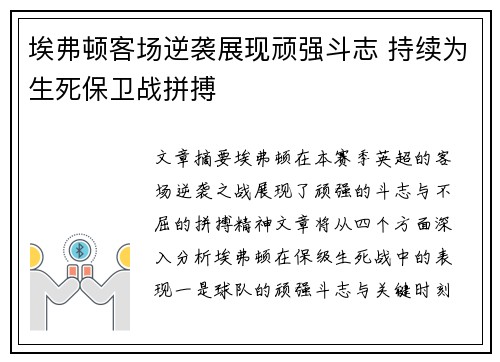 埃弗顿客场逆袭展现顽强斗志 持续为生死保卫战拼搏

文章摘要埃弗顿在本赛季英超的客场逆袭之战展现了顽强的斗志与不屈的拼搏精神文章将从四个方面深入分析埃弗顿在保级生死战中的表现一是球队的顽强斗志与关键时刻